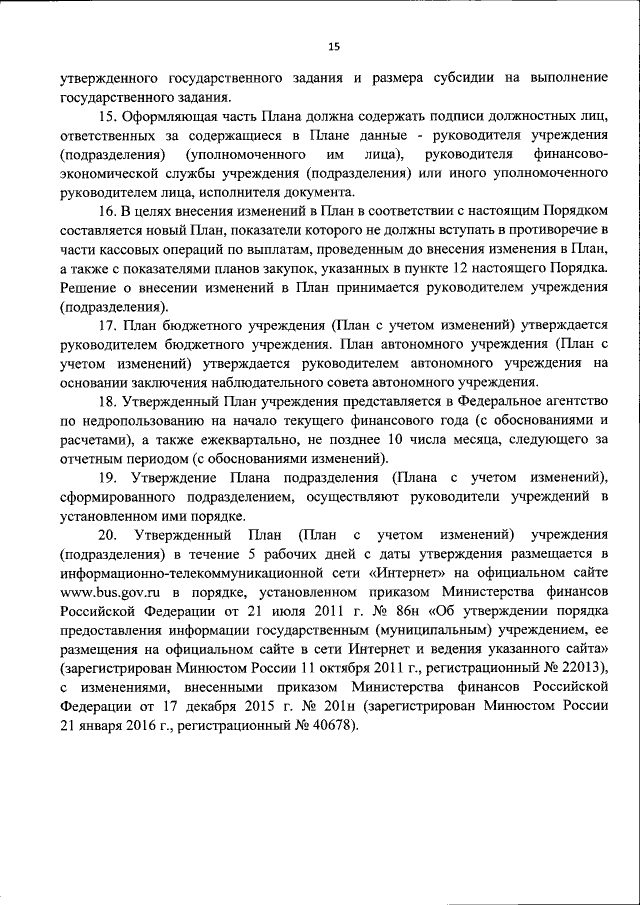 15

утвержденного государственного задания и размера субсидии на выполнение государственного задания.

15. Оформляющая часть Плана должна содержать подписи должностных лиц, ответственных за содержащиеся в Плане данные - руководителя учреждения (подразделения) (уполномоченного им лица), руководителя финансово-экономической службы учреждения (подразделения) или иного уполномоченного руководителем лица, исполнителя документа.

16. В целях внесения изменений в План в соответствии с настоящим Порядком составляется новый План, показатели которого не должны вступать в противоречие в части кассовых операций по выплатам, проведенным до внесения изменения в План, а также с показателями планов закупок, указанных в пункте 12 настоящего Порядка. Решение о внесении изменений в План принимается руководителем учреждения (подразделения).

17. План бюджетного учреждения (План с учетом изменений) утверждается руководителем бюджетного учреждения. План автономного учреждения (План с учетом изменений) утверждается руководителем автономного учреждения на основании заключения наблюдательного совета автономного учреждения.

18. Утвержденный План учреждения представляется в Федеральное агентство по недропользованию на начало текущего финансового года (с обоснованиями и расчетами), а также ежеквартально, не позднее 10 числа месяца, следующего за отчетным периодом (с обоснованиями изменений).

19. Утверждение Плана подразделения (Плана с учетом изменений), сформированного подразделением, осуществляют руководители учреждений в установленном ими порядке.

20. Утвержденный План (План с учетом изменений) учреждения (подразделения) в течение 5 рабочих дней с даты утверждения размещается в информационно-телекоммуникационной сети «Интернет» на официальном сайте www.bus.gov.ru в порядке, установленном приказом Министерства финансов Российской Федерации от 21 июля 2011 г. № 86н «Об утверждении порядка предоставления информации государственным (муниципальным) учреждением, ее размещения на официальном сайте в сети Интернет и ведения указанного сайта» (зарегистрирован Минюстом России 11 октября 2011 г., регистрационный № 22013), с изменениями, внесенными приказом Министерства финансов Российской Федерации от 17 декабря 2015 г. № 201н (зарегистрирован Минюстом России 21 января 2016 г., регистрационный № 40678).